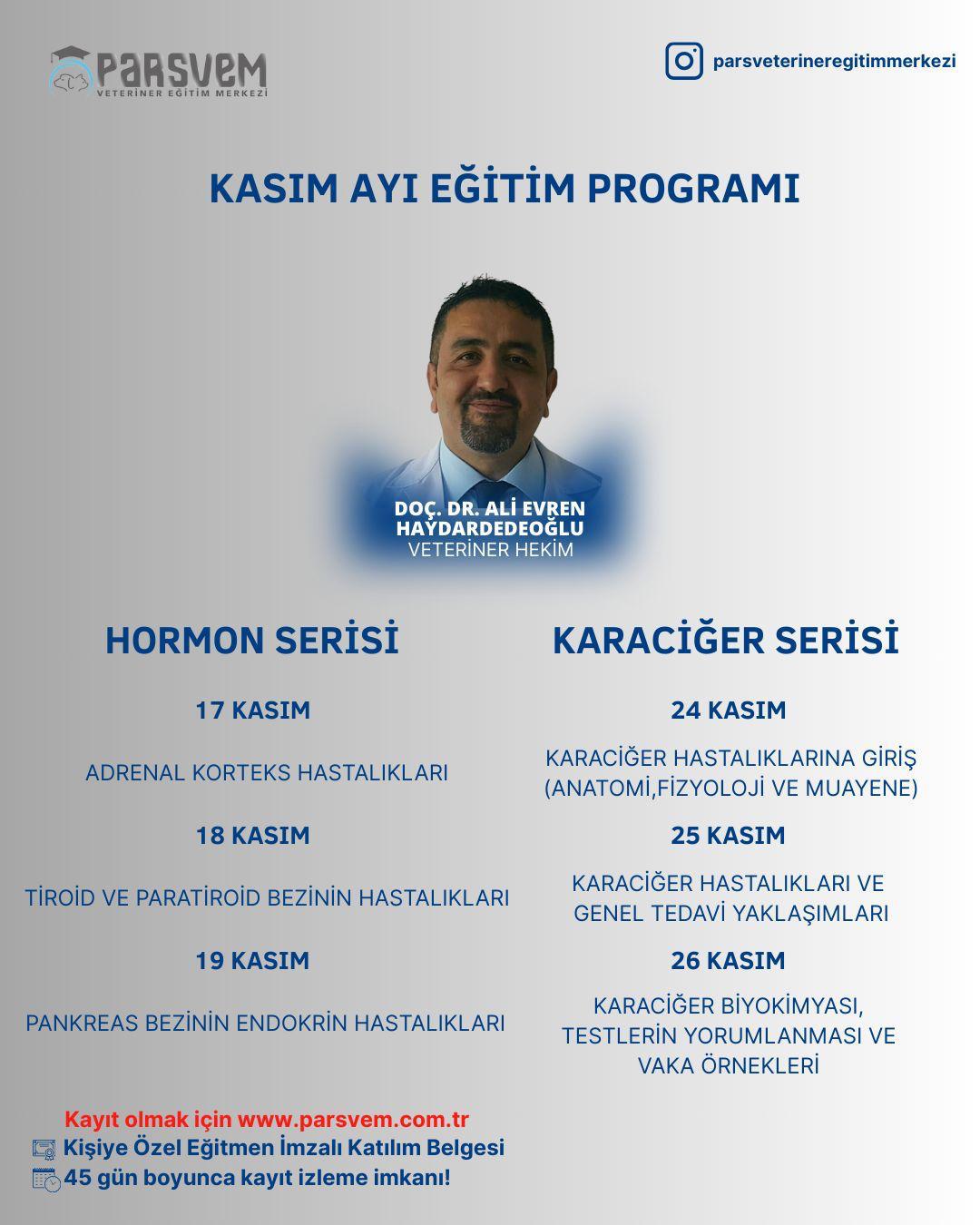 PARSVEM
VETERİNER EĞİTİM MERKEZİ

parsveterineregitimmerkezi

KASIM AYI EĞİTİM PROGRAMI

DOÇ. DR. ALİ EVREN HAYDARDEDEOĞLU
VETERİNER HEKİM

HORMON SERİSİ

17 KASIM

ADRENAL KORTEKS HASTALIKLARI

18 KASIM

TİROİD VE PARATİROİD BEZİNİN HASTALIKLARI

19 KASIM

PANKREAS BEZİNİN ENDOKRİN HASTALIKLARI

KARACİĞER SERİSİ

24 KASIM

KARACİĞER HASTALIKLARINA GİRİŞ (ANATOMİ,FİZYOLOJİ VE MUAYENE)

25 KASIM

KARACİĞER HASTALIKLARI VE GENEL TEDAVİ YAKLAŞIMLARI

26 KASIM

KARACİĞER BİYOKİMYASI, TESTLERİN YORUMLANMASI VE VAKA ÖRNEKLERİ

Kayıt olmak için www.parsvem.com.tr
Kişiye Özel Eğitmen İmzalı Katılım Belgesi
45 gün boyunca kayıt izleme imkanı!